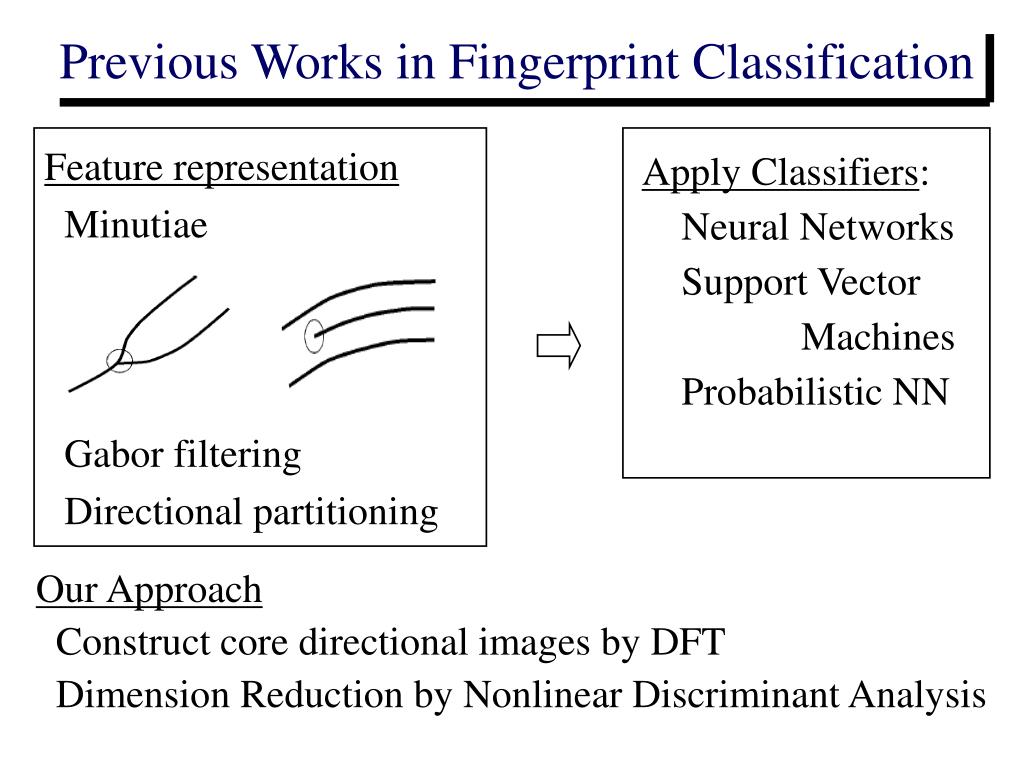 Previous Works in Fingerprint Classification

Feature representation

Minutiae

Gabor filtering

Directional partitioning

Apply Classifiers:

Neural Networks

Support Vector Machines

Probabilistic NN

Our Approach

Construct core directional images by DFT

Dimension Reduction by Nonlinear Discriminant Analysis